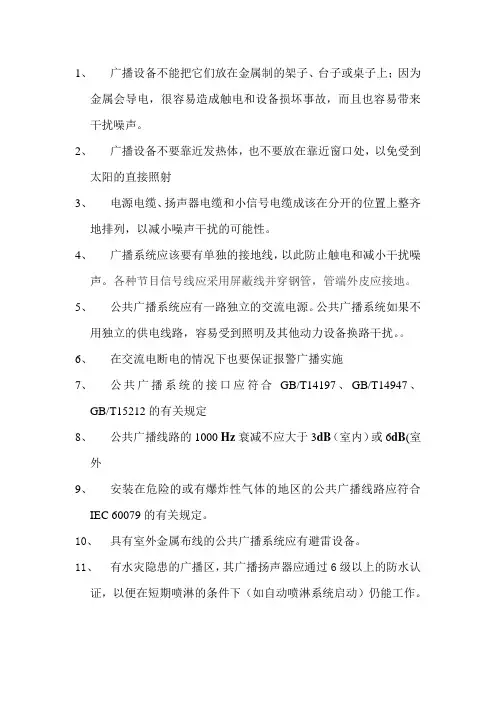 1、 广播设备不能把它们放在金属制的架子、台子或桌子上；因为金属会导电，很容易造成触电和设备损坏事故，而且也容易带来干扰噪声。

2、 广播设备不要靠近发热体，也不要放在靠近窗口处，以免受到太阳的直接照射

3、 电源电缆、扬声器电缆和小信号电缆成该在分开的位置上整齐地排列，以减小噪声干扰的可能性。

4、 广播系统应该要有单独的接地线，以此防止触电和减小干扰噪声。各种节目信号线应采用屏蔽线并穿钢管，管端外皮应接地。

5、 公共广播系统应有一路独立的交流电源。公共广播系统如果不用独立的供电线路，容易受到照明及其他动力设备换路干扰。。

6、 在交流电断电的情况下也要保证报警广播实施

7、 公共广播系统的接口应符合 GB/T14197、GB/T14947、GB/T15212 的有关规定

8、 公共广播线路的 1000 Hz 衰减不应大于 3dB（室内）或 6dB(室外

9、 安装在危险的或有爆炸性气体的地区的公共广播线路应符合 IEC 60079 的有关规定。

10、 具有室外金属布线的公共广播系统应有避雷设备。

11、 有水灾隐患的广播区，其广播扬声器应通过 6 级以上的防水认证，以便在短期喷淋的条件下（如自动喷淋系统启动）仍能工作。